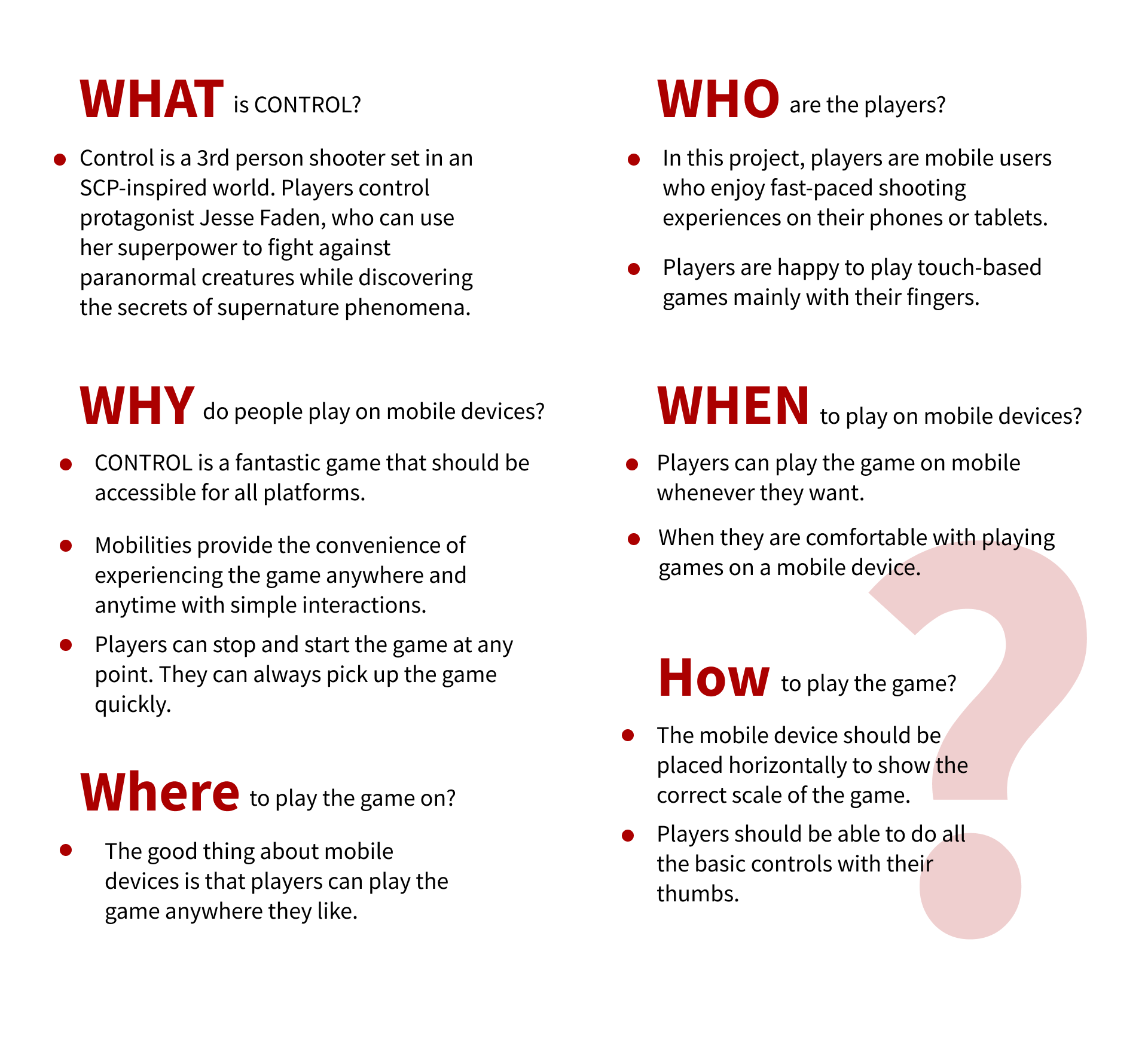 WHAT is CONTROL?

- Control is a 3rd person shooter set in an SCP-inspired world. Players control protagonist Jesse Faden, who can use her superpower to fight against paranormal creatures while discovering the secrets of supernature phenomena.

WHY do people play on mobile devices?

- CONTROL is a fantastic game that should be accessible for all platforms.
- Mobilities provide the convenience of experiencing the game anywhere and anytime with simple interactions.
- Players can stop and start the game at any point. They can always pick up the game quickly.

Where to play the game on?

- The good thing about mobile devices is that players can play the game anywhere they like.

WHO are the players?

- In this project, players are mobile users who enjoy fast-paced shooting experiences on their phones or tablets.
- Players are happy to play touch-based games mainly with their fingers.

WHEN to play on mobile devices?

- Players can play the game on mobile whenever they want.
- When they are comfortable with playing games on a mobile device.

How to play the game?

- The mobile device should be placed horizontally to show the correct scale of the game.
- Players should be able to do all the basic controls with their thumbs.

?